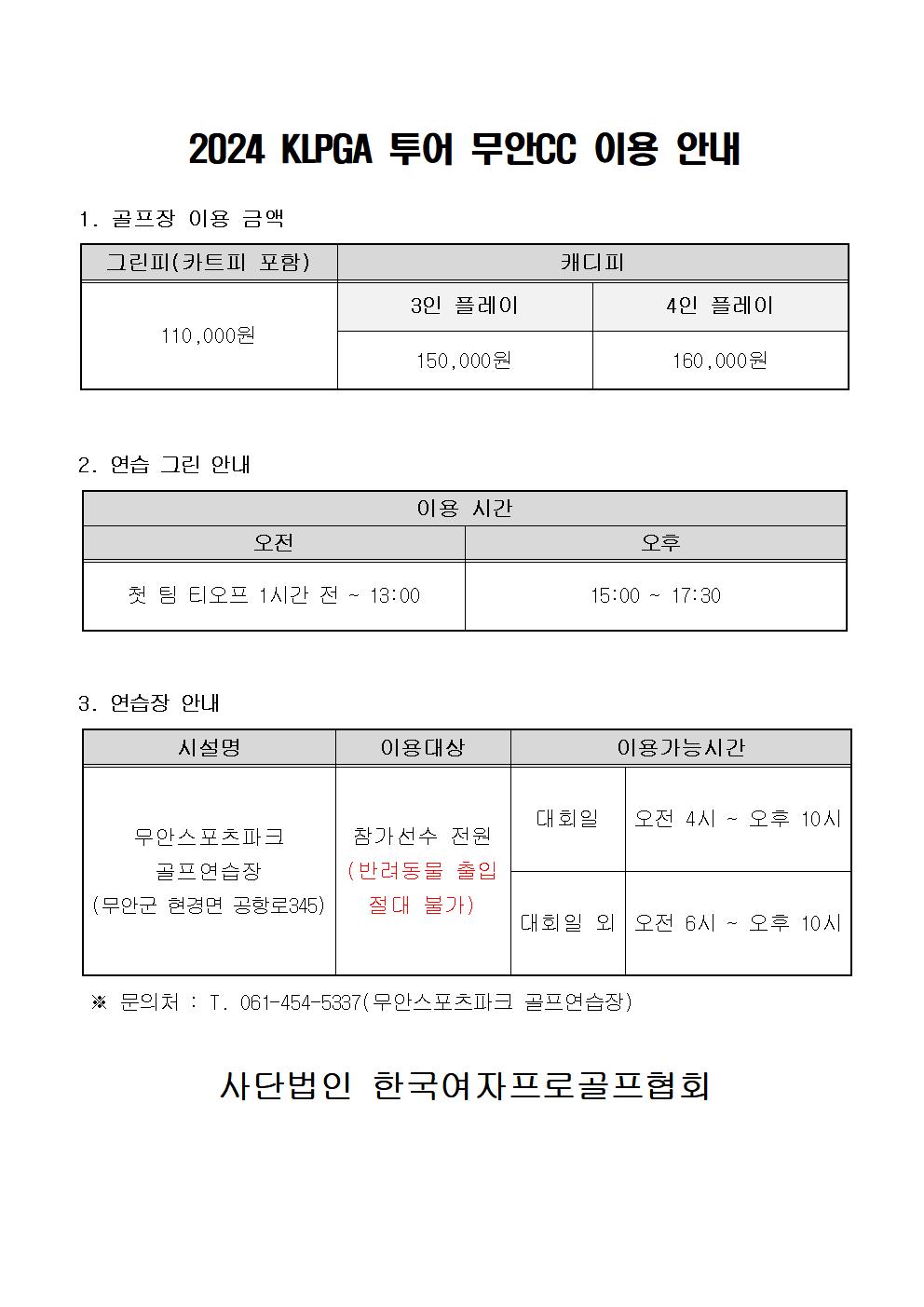 2024 KLPGA 투어 무안CC 이용 안내

1. 골프장 이용 금액

| 그린피(카트피 포함) | 캐디피 | |
|---|---|---|
| 110,000원 | 3인 플레이 | 4인 플레이 |
| | 150,000원 | 160,000원 |

2. 연습 그린 안내

| 이용 시간 | |
|---|---|
| 오전 | 오후 |
| 첫 팀 티오프 1시간 전 ~ 13:00 | 15:00 ~ 17:30 |

3. 연습장 안내

| 시설명 | 이용대상 | 이용가능시간 | |
|---|---|---|---|
| 무안스포츠파크 골프연습장 (무안군 현경면 공항로345) | 참가선수 전원 (반려동물 출입 절대 불가) | 대회일 | 오전 4시 ~ 오후 10시 |
| | | 대회일 외 | 오전 6시 ~ 오후 10시 |

※ 문의처 : T. 061-454-5337(무안스포츠파크 골프연습장)

사단법인 한국여자프로골프협회